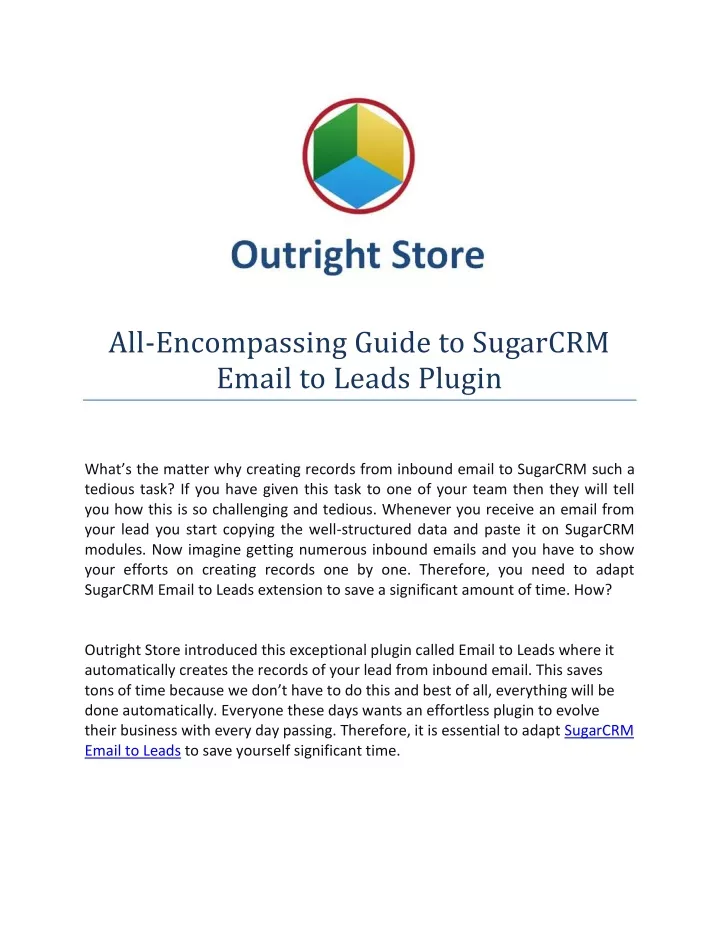 Outright Store

All-Encompassing Guide to SugarCRM Email to Leads Plugin

What's the matter why creating records from inbound email to SugarCRM such a tedious task? If you have given this task to one of your team then they will tell you how this is so challenging and tedious. Whenever you receive an email from your lead you start copying the well-structured data and paste it on SugarCRM modules. Now imagine getting numerous inbound emails and you have to show your efforts on creating records one by one. Therefore, you need to adapt SugarCRM Email to Leads extension to save a significant amount of time. How?

Outright Store introduced this exceptional plugin called Email to Leads where it automatically creates the records of your lead from inbound email. This saves tons of time because we don't have to do this and best of all, everything will be done automatically. Everyone these days wants an effortless plugin to evolve their business with every day passing. Therefore, it is essential to adapt SugarCRM Email to Leads to save yourself significant time.